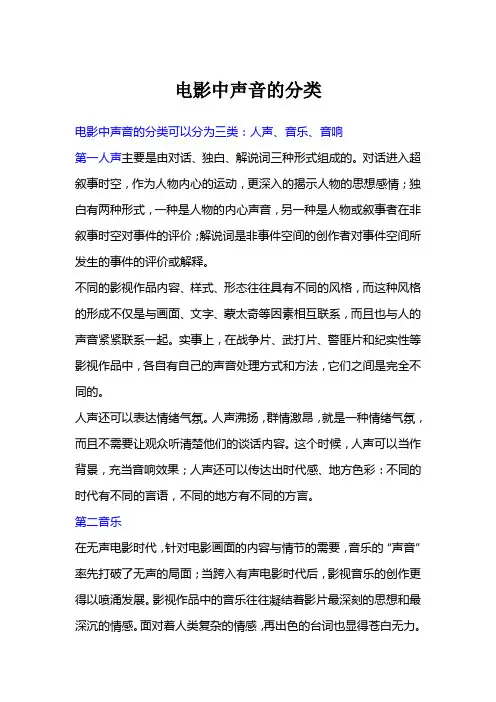 电影中声音的分类

电影中声音的分类可以分为三类：人声、音乐、音响

第一人声主要是由对话、独白、解说词三种形式组成的。对话进入超叙事时空，作为人物内心的运动，更深入的揭示人物的思想感情；独白有两种形式，一种是人物的内心声音，另一种是人物或叙事者在非叙事时空对事件的评价；解说词是非事件空间的创作者对事件空间所发生的事件的评价或解释。

不同的影视作品内容、样式、形态往往具有不同的风格，而这种风格的形成不仅是与画面、文字、蒙太奇等因素相互联系，而且也与人的声音紧紧联系一起。实事上，在战争片、武打片、警匪片和纪实性等影视作品中，各自有自己的声音处理方式和方法，它们之间是完全不同的。

人声还可以表达情绪气氛。人声沸扬，群情激昂，就是一种情绪气氛，而且不需要让观众听清楚他们的谈话内容。这个时候，人声可以当作背景，充当音响效果；人声还可以传达出时代感、地方色彩：不同的时代有不同的言语，不同的地方有不同的方言。

第二音乐

在无声电影时代，针对电影画面的内容与情节的需要，音乐的“声音”率先打破了无声的局面；当跨入有声电影时代后，影视音乐的创作更得以喷涌发展。影视作品中的音乐往往凝结着影片最深刻的思想和最深沉的情感。面对着人类复杂的情感，再出色的台词也显得苍白无力。